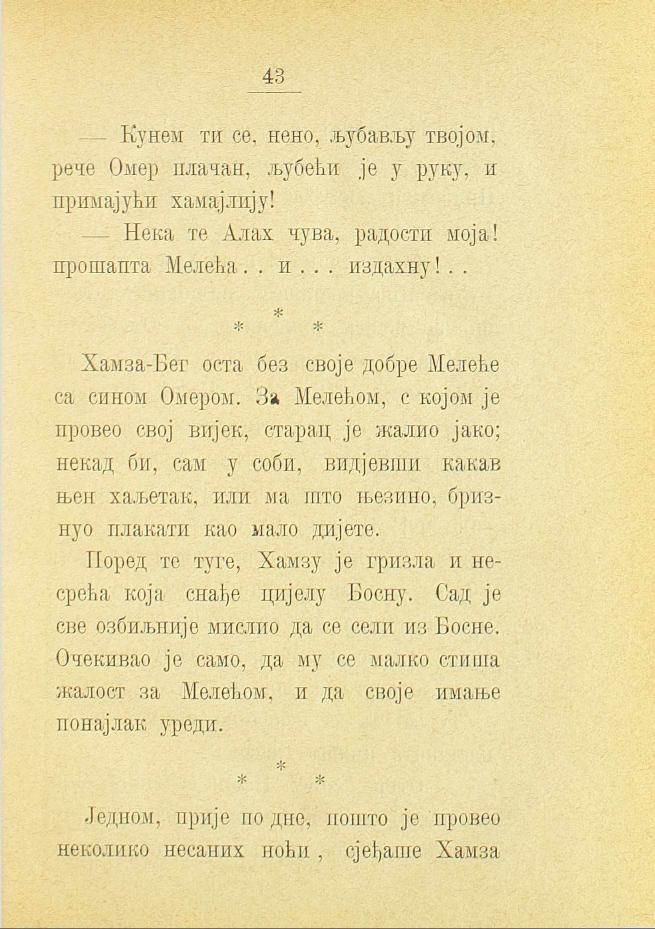 43

— Кунем ти се, нено, љубављу твојом, рече Омер плачан, љубећи је у руку, и примајући хамајлију!

— Нека те Алах чува, радости моја! прошапта Мелећа . . и . . . издахну! . .

*
* *

Хамза-Бег оста без своје добре Мелеће са сином Омером. За Мелећом, с којом је провео свој вијек, старац је жалио јако; некад би, сам у соби, видјевши какав њен хаљетак, или ма што њезино, бризнуо плакати као мало дијете.

Поред те туге, Хамзу је гризла и несрећа која снађе цијелу Босну. Сад је све озбиљније мислио да се сели из Босне. Очекивао је само, да му се малко стиша жалост за Мелећом, и да своје имање понајлак уреди.

*
* *

Једном, прије по дне, пошто је провео неколико несаних ноћи , сјеђаше Хамза